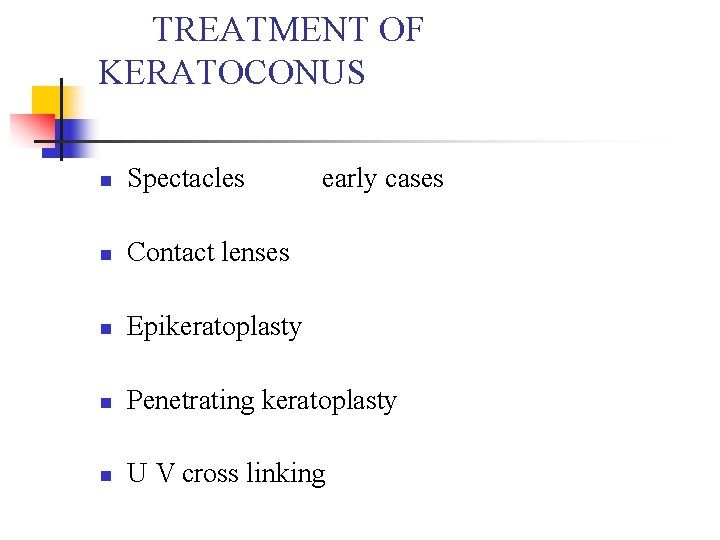 TREATMENT OF KERATOCONUS

• Spectacles early cases
• Contact lenses
• Epikeratoplasty
• Penetrating keratoplasty
• U V cross linking